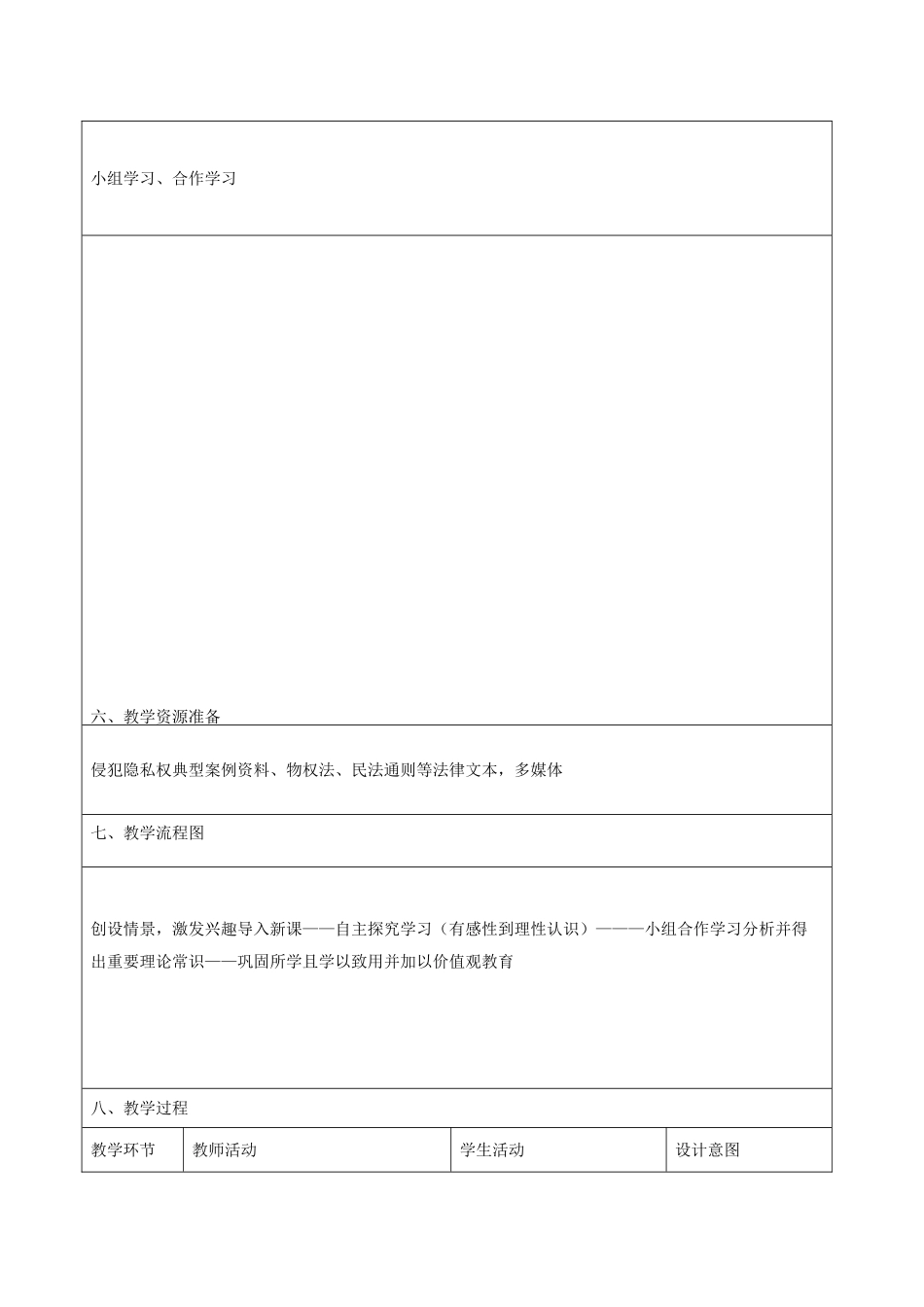 小组学习、合作学习

六、教学资源准备

侵犯隐私权典型案例资料、物权法、民法通则等法律文本，多媒体

七、教学流程图

创设情景，激发兴趣导入新课——自主探究学习（有感性到理性认识）———小组合作学习分析并得出重要理论常识——巩固所学且学以致用并加以价值观教育

八、教学过程

| 教学环节 | 教师活动 | 学生活动 | 设计意图 |
|---|---|---|---|